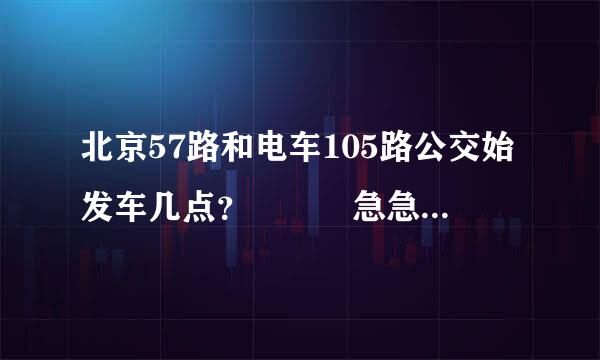 北京57路和电车105路公交始发车几点？          急急...